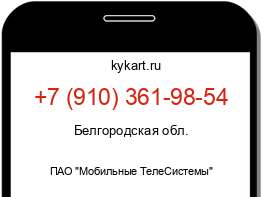 kykart.ru

+7 (910) 361-98-54

Белгородская обл.

ПАО "Мобильные ТелеСистемы"